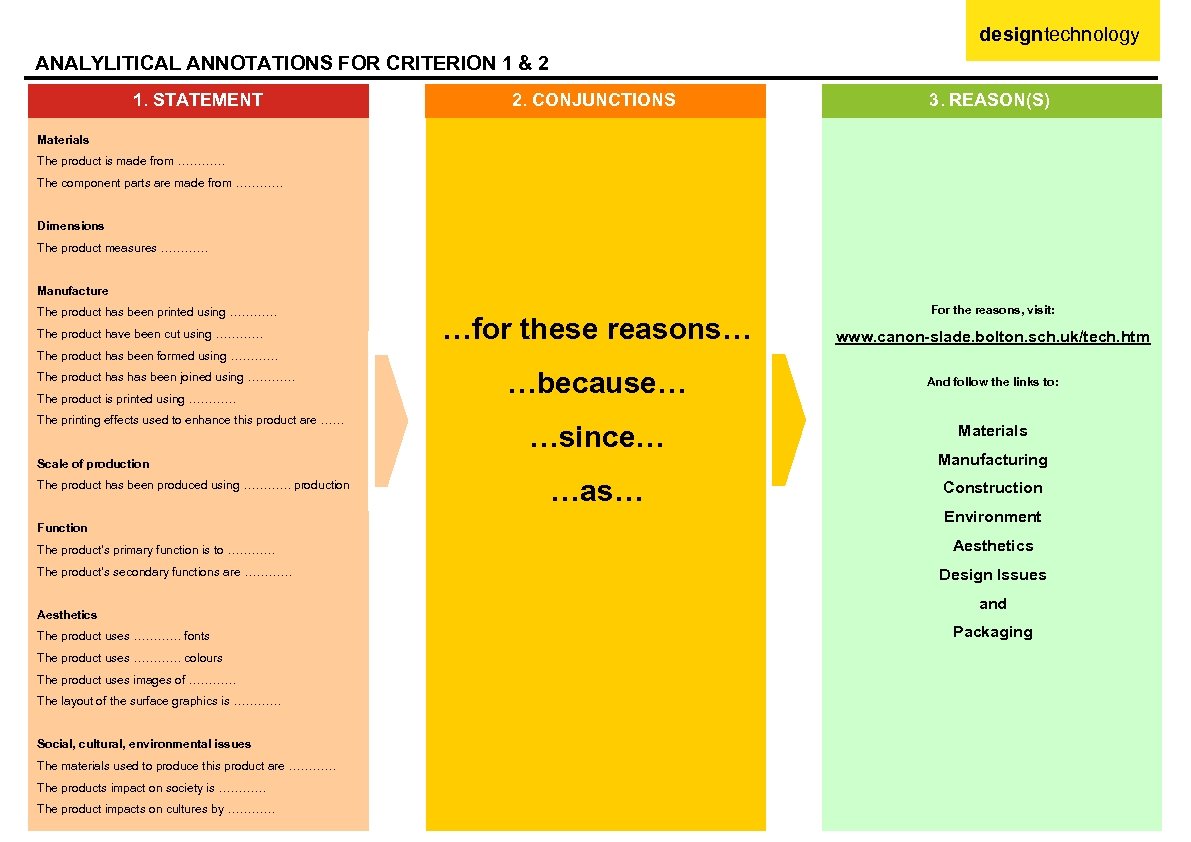 designtechnology

ANALYLITICAL ANNOTATIONS FOR CRITERION 1 & 2

1. STATEMENT

Materials
The product is made from …………
The component parts are made from …………

Dimensions
The product measures …………

Manufacture
The product has been printed using …………
The product have been cut using …………
The product has been formed using …………
The product has has been joined using …………
The product is printed using …………
The printing effects used to enhance this product are ……

Scale of production
The product has been produced using ………… production

Function
The product's primary function is to …………
The product's secondary functions are …………

Aesthetics
The product uses ………… fonts
The product uses ………… colours
The product uses images of …………
The layout of the surface graphics is …………

Social, cultural, environmental issues
The materials used to produce this product are …………
The products impact on society is …………
The product impacts on cultures by …………

2. CONJUNCTIONS

…for these reasons…

…because…

…since…

…as…

3. REASON(S)

For the reasons, visit:

www.canon-slade.bolton.sch.uk/tech.htm

And follow the links to:

Materials
Manufacturing
Construction
Environment
Aesthetics
Design Issues
and
Packaging